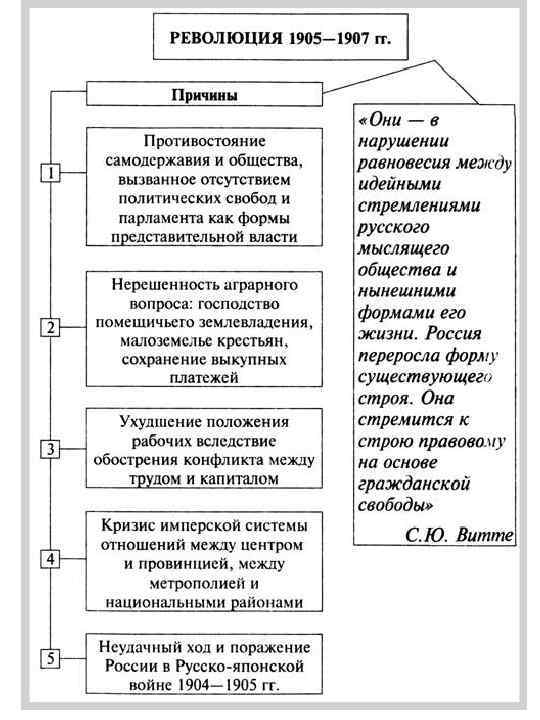 РЕВОЛЮЦИЯ 1905—1907 гг.

Причины

1

Противостояние самодержавия и общества, вызванное отсутствием политических свобод и парламента как формы представительной власти

2

Нерешенность аграрного вопроса: господство помещичьего землевладения, малоземелье крестьян, сохранение выкупных платежей

3

Ухудшение положения рабочих вследствие обострения конфликта между трудом и капиталом

4

Кризис имперской системы отношений между центром и провинцией, между метрополией и национальными районами

5

Неудачный ход и поражение России в Русско-японской войне 1904—1905 гг.

«Они — в нарушении равновесия между идейными стремлениями русского мыслящего общества и нынешними формами его жизни. Россия переросла форму существующего строя. Она стремится к строю правовому на основе гражданской свободы»

С.Ю. Витте